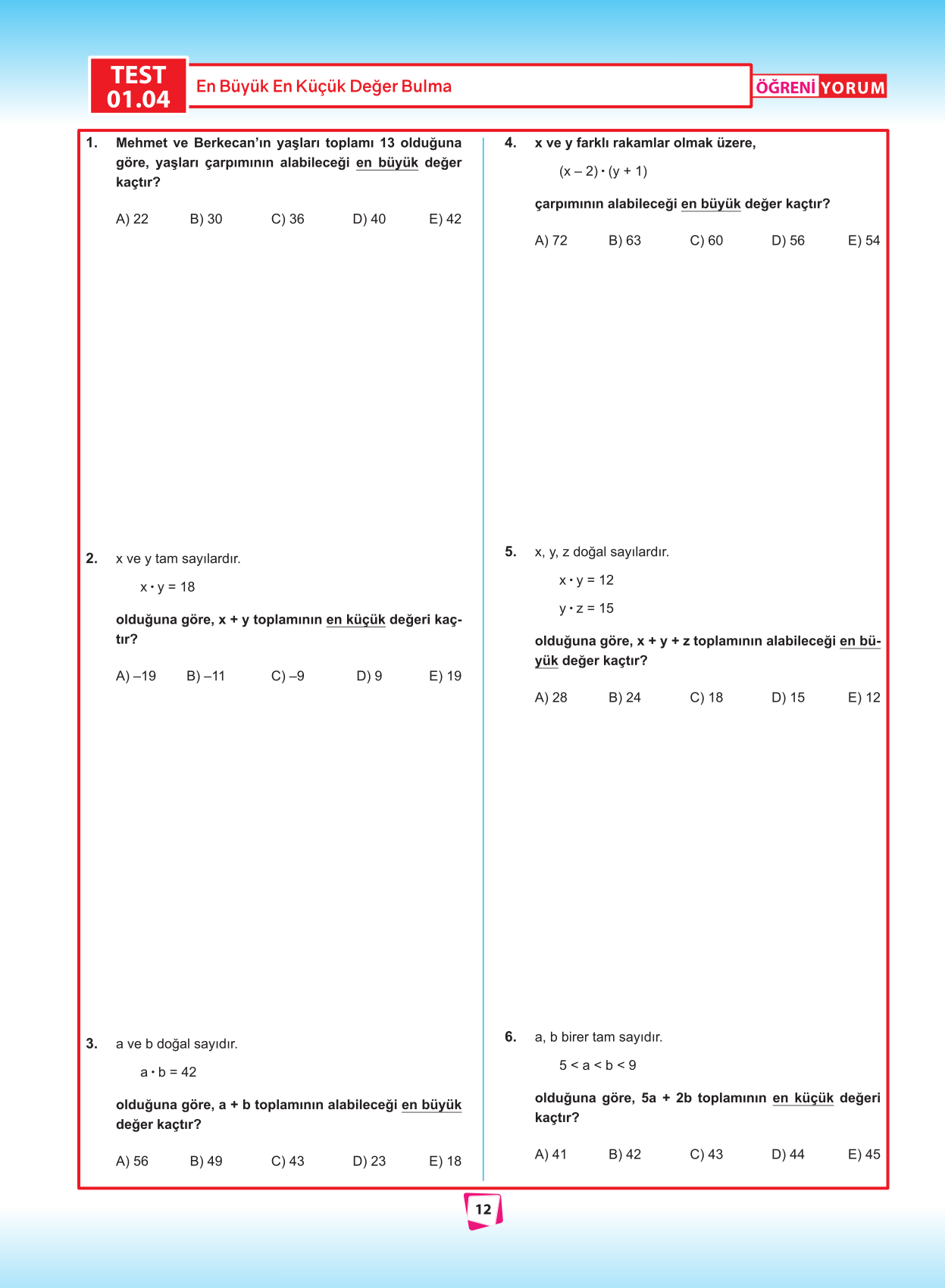 TEST 01.04

En Büyük En Küçük Değer Bulma

ÖĞRENİ YORUM

1. Mehmet ve Berkecan'ın yaşları toplamı 13 olduğuna göre, yaşları çarpımının alabileceği en büyük değer kaçtır?

A) 22 B) 30 C) 36 D) 40 E) 42

2. x ve y tam sayılardır.

$x \cdot y = 18$

olduğuna göre, x + y toplamının en küçük değeri kaçtır?

A) –19 B) –11 C) –9 D) 9 E) 19

3. a ve b doğal sayıdır.

$a \cdot b = 42$

olduğuna göre, a + b toplamının alabileceği en büyük değer kaçtır?

A) 56 B) 49 C) 43 D) 23 E) 18

4. x ve y farklı rakamlar olmak üzere,

$(x - 2) \cdot (y + 1)$

çarpımının alabileceği en büyük değer kaçtır?

A) 72 B) 63 C) 60 D) 56 E) 54

5. x, y, z doğal sayılardır.

$x \cdot y = 12$

$y \cdot z = 15$

olduğuna göre, x + y + z toplamının alabileceği en büyük değer kaçtır?

A) 28 B) 24 C) 18 D) 15 E) 12

6. a, b birer tam sayıdır.

$5 < a < b < 9$

olduğuna göre, 5a + 2b toplamının en küçük değeri kaçtır?

A) 41 B) 42 C) 43 D) 44 E) 45

12